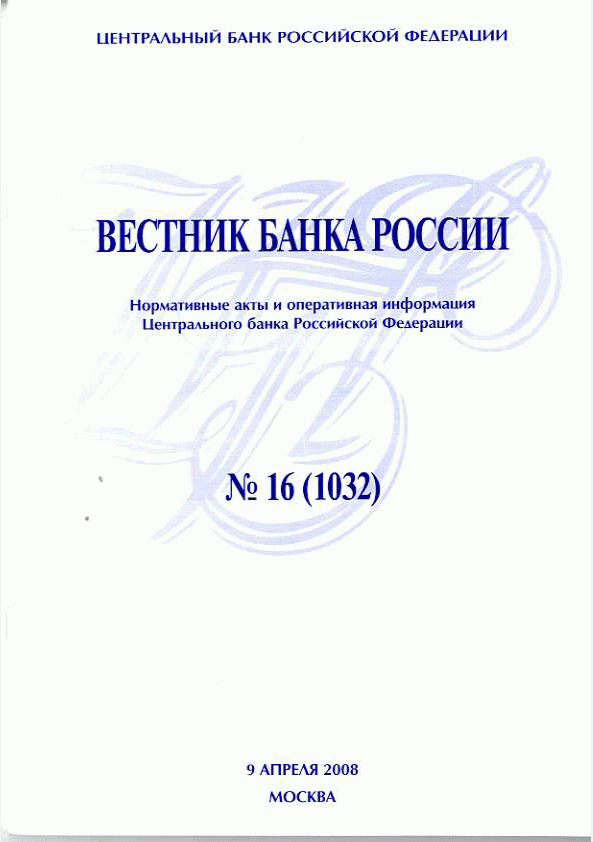 ЦЕНТРАЛЬНЫЙ БАНК РОССИЙСКОЙ ФЕДЕРАЦИИ

ВЕСТНИК БАНКА РОССИИ

Нормативные акты и оперативная информация Центрального банка Российской Федерации

№ 16 (1032)

9 АПРЕЛЯ 2008

МОСКВА